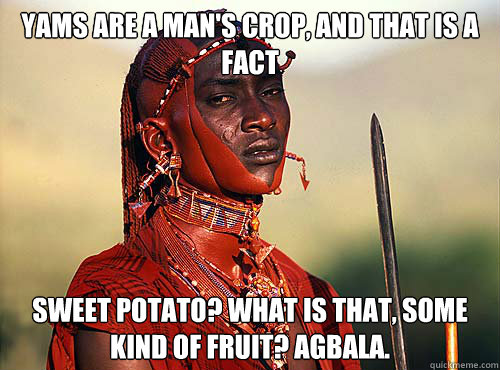 YAMS ARE A MAN'S CROP, AND THAT IS A FACT

SWEET POTATO? WHAT IS THAT, SOME KIND OF FRUIT? AGBALA.

quickmeme.com